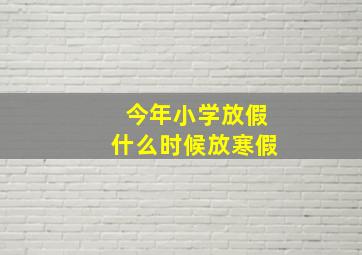 今年小学放假
什么时候放寒假